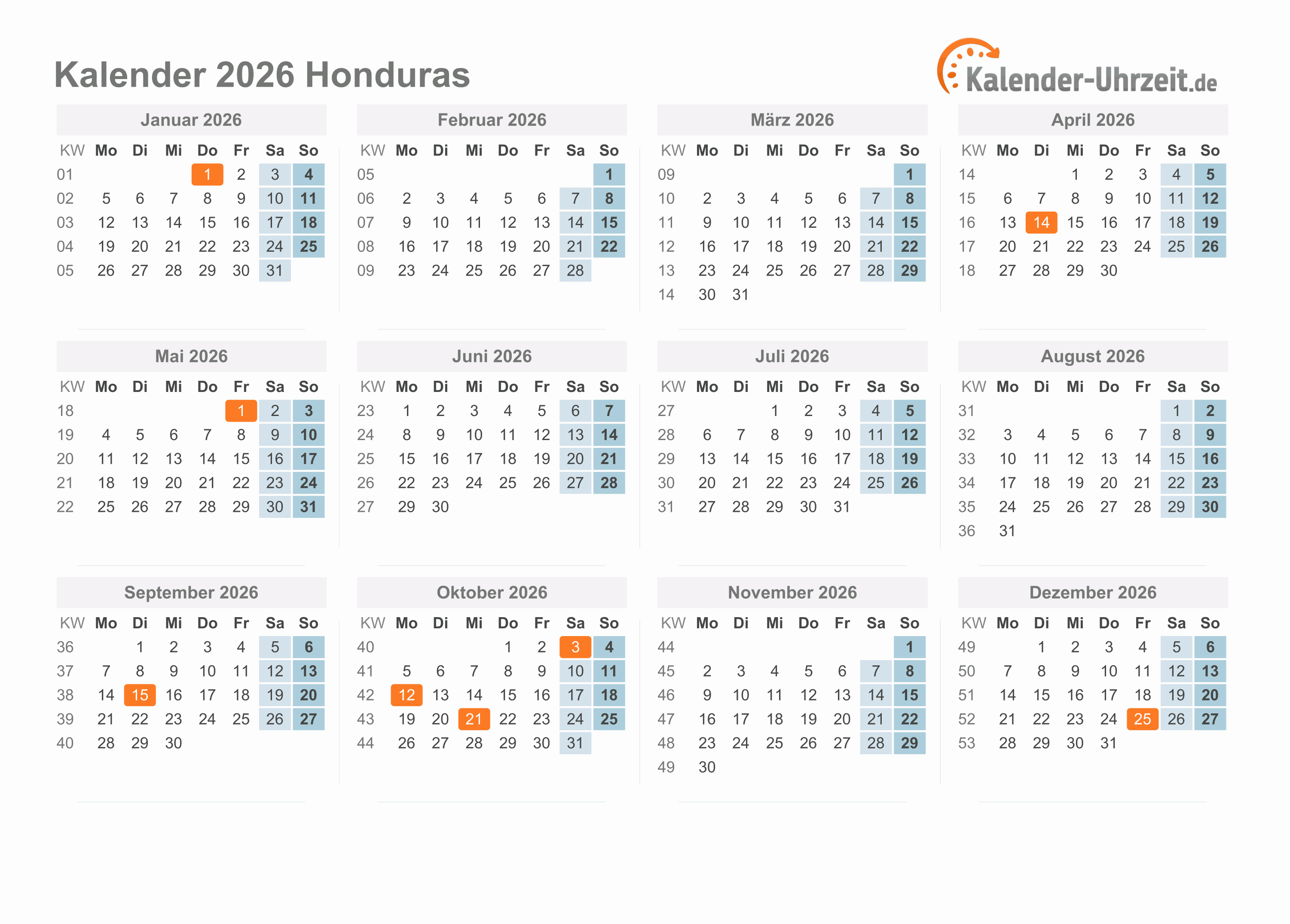 Kalender 2026 Honduras

Kalender-Uhrzeit.de

Januar 2026

| KW | Mo | Di | Mi | Do | Fr | Sa | So |
|---|---|---|---|---|---|---|---|
| 01 | | | | 1 | 2 | 3 | 4 |
| 02 | 5 | 6 | 7 | 8 | 9 | 10 | 11 |
| 03 | 12 | 13 | 14 | 15 | 16 | 17 | 18 |
| 04 | 19 | 20 | 21 | 22 | 23 | 24 | 25 |
| 05 | 26 | 27 | 28 | 29 | 30 | 31 | |

Februar 2026

| KW | Mo | Di | Mi | Do | Fr | Sa | So |
|---|---|---|---|---|---|---|---|
| 05 | | | | | | | 1 |
| 06 | 2 | 3 | 4 | 5 | 6 | 7 | 8 |
| 07 | 9 | 10 | 11 | 12 | 13 | 14 | 15 |
| 08 | 16 | 17 | 18 | 19 | 20 | 21 | 22 |
| 09 | 23 | 24 | 25 | 26 | 27 | 28 | |

März 2026

| KW | Mo | Di | Mi | Do | Fr | Sa | So |
|---|---|---|---|---|---|---|---|
| 09 | | | | | | | 1 |
| 10 | 2 | 3 | 4 | 5 | 6 | 7 | 8 |
| 11 | 9 | 10 | 11 | 12 | 13 | 14 | 15 |
| 12 | 16 | 17 | 18 | 19 | 20 | 21 | 22 |
| 13 | 23 | 24 | 25 | 26 | 27 | 28 | 29 |
| 14 | 30 | 31 | | | | | |

April 2026

| KW | Mo | Di | Mi | Do | Fr | Sa | So |
|---|---|---|---|---|---|---|---|
| 14 | | | 1 | 2 | 3 | 4 | 5 |
| 15 | 6 | 7 | 8 | 9 | 10 | 11 | 12 |
| 16 | 13 | 14 | 15 | 16 | 17 | 18 | 19 |
| 17 | 20 | 21 | 22 | 23 | 24 | 25 | 26 |
| 18 | 27 | 28 | 29 | 30 | | | |

Mai 2026

| KW | Mo | Di | Mi | Do | Fr | Sa | So |
|---|---|---|---|---|---|---|---|
| 18 | | | | | 1 | 2 | 3 |
| 19 | 4 | 5 | 6 | 7 | 8 | 9 | 10 |
| 20 | 11 | 12 | 13 | 14 | 15 | 16 | 17 |
| 21 | 18 | 19 | 20 | 21 | 22 | 23 | 24 |
| 22 | 25 | 26 | 27 | 28 | 29 | 30 | 31 |

Juni 2026

| KW | Mo | Di | Mi | Do | Fr | Sa | So |
|---|---|---|---|---|---|---|---|
| 23 | 1 | 2 | 3 | 4 | 5 | 6 | 7 |
| 24 | 8 | 9 | 10 | 11 | 12 | 13 | 14 |
| 25 | 15 | 16 | 17 | 18 | 19 | 20 | 21 |
| 26 | 22 | 23 | 24 | 25 | 26 | 27 | 28 |
| 27 | 29 | 30 | | | | | |

Juli 2026

| KW | Mo | Di | Mi | Do | Fr | Sa | So |
|---|---|---|---|---|---|---|---|
| 27 | | | 1 | 2 | 3 | 4 | 5 |
| 28 | 6 | 7 | 8 | 9 | 10 | 11 | 12 |
| 29 | 13 | 14 | 15 | 16 | 17 | 18 | 19 |
| 30 | 20 | 21 | 22 | 23 | 24 | 25 | 26 |
| 31 | 27 | 28 | 29 | 30 | 31 | | |

August 2026

| KW | Mo | Di | Mi | Do | Fr | Sa | So |
|---|---|---|---|---|---|---|---|
| 31 | | | | | | 1 | 2 |
| 32 | 3 | 4 | 5 | 6 | 7 | 8 | 9 |
| 33 | 10 | 11 | 12 | 13 | 14 | 15 | 16 |
| 34 | 17 | 18 | 19 | 20 | 21 | 22 | 23 |
| 35 | 24 | 25 | 26 | 27 | 28 | 29 | 30 |
| 36 | 31 | | | | | | |

September 2026

| KW | Mo | Di | Mi | Do | Fr | Sa | So |
|---|---|---|---|---|---|---|---|
| 36 | | 1 | 2 | 3 | 4 | 5 | 6 |
| 37 | 7 | 8 | 9 | 10 | 11 | 12 | 13 |
| 38 | 14 | 15 | 16 | 17 | 18 | 19 | 20 |
| 39 | 21 | 22 | 23 | 24 | 25 | 26 | 27 |
| 40 | 28 | 29 | 30 | | | | |

Oktober 2026

| KW | Mo | Di | Mi | Do | Fr | Sa | So |
|---|---|---|---|---|---|---|---|
| 40 | | | | 1 | 2 | 3 | 4 |
| 41 | 5 | 6 | 7 | 8 | 9 | 10 | 11 |
| 42 | 12 | 13 | 14 | 15 | 16 | 17 | 18 |
| 43 | 19 | 20 | 21 | 22 | 23 | 24 | 25 |
| 44 | 26 | 27 | 28 | 29 | 30 | 31 | |

November 2026

| KW | Mo | Di | Mi | Do | Fr | Sa | So |
|---|---|---|---|---|---|---|---|
| 44 | | | | | | | 1 |
| 45 | 2 | 3 | 4 | 5 | 6 | 7 | 8 |
| 46 | 9 | 10 | 11 | 12 | 13 | 14 | 15 |
| 47 | 16 | 17 | 18 | 19 | 20 | 21 | 22 |
| 48 | 23 | 24 | 25 | 26 | 27 | 28 | 29 |
| 49 | 30 | | | | | | |

Dezember 2026

| KW | Mo | Di | Mi | Do | Fr | Sa | So |
|---|---|---|---|---|---|---|---|
| 49 | | 1 | 2 | 3 | 4 | 5 | 6 |
| 50 | 7 | 8 | 9 | 10 | 11 | 12 | 13 |
| 51 | 14 | 15 | 16 | 17 | 18 | 19 | 20 |
| 52 | 21 | 22 | 23 | 24 | 25 | 26 | 27 |
| 53 | 28 | 29 | 30 | 31 | | | |